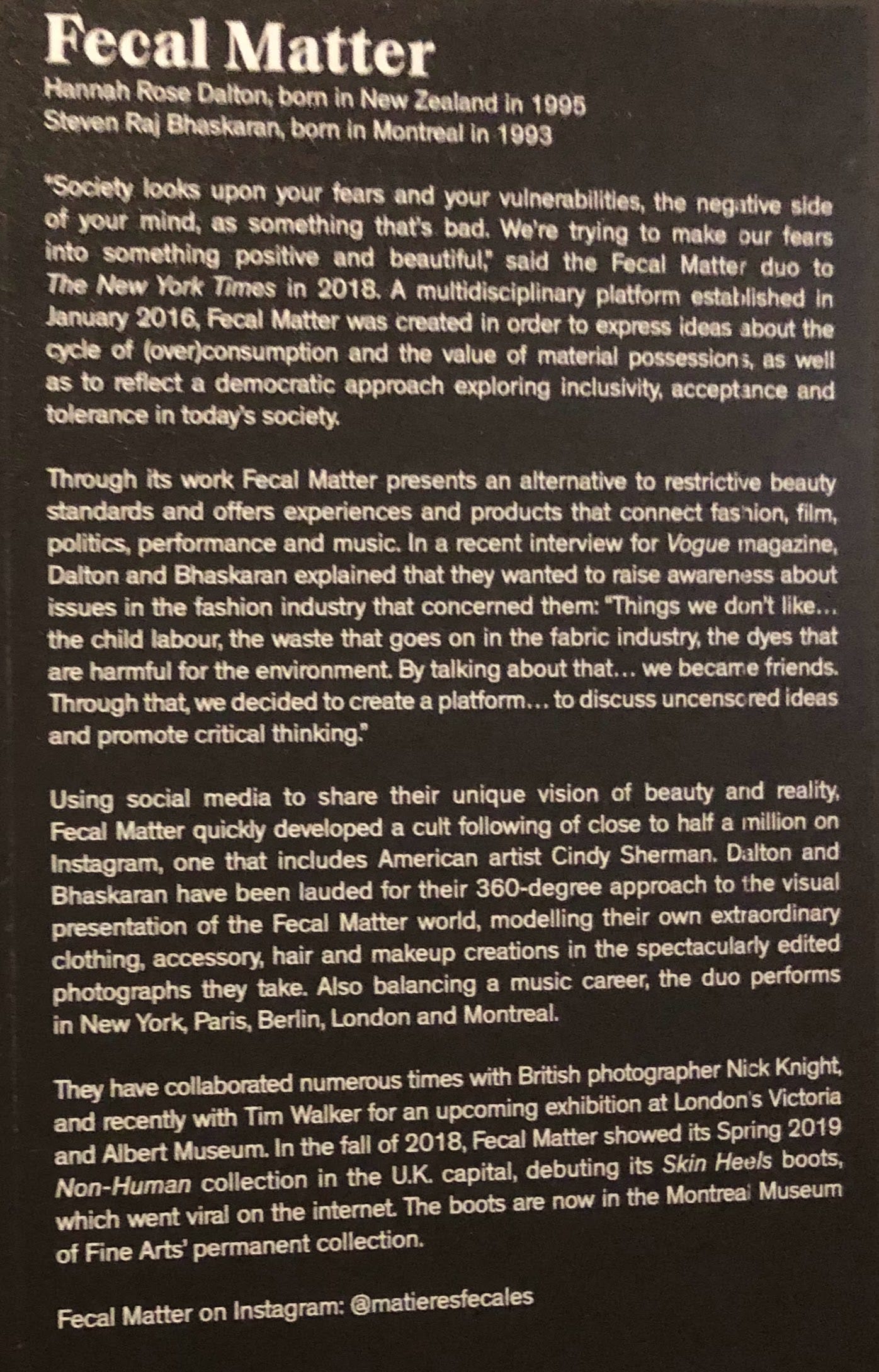 Fecal Matter

Hannah Rose Dalton, born in New Zealand in 1995
Steven Raj Bhaskaran, born in Montreal in 1993

"Society looks upon your fears and your vulnerabilities, the negative side of your mind, as something that's bad. We're trying to make our fears into something positive and beautiful," said the Fecal Matter duo to The New York Times in 2018. A multidisciplinary platform established in January 2016, Fecal Matter was created in order to express ideas about the cycle of (over)consumption and the value of material possessions, as well as to reflect a democratic approach exploring inclusivity, acceptance and tolerance in today's society.

Through its work Fecal Matter presents an alternative to restrictive beauty standards and offers experiences and products that connect fashion, film, politics, performance and music. In a recent interview for Vogue magazine, Dalton and Bhaskaran explained that they wanted to raise awareness about issues in the fashion industry that concerned them: "Things we don't like… the child labour, the waste that goes on in the fabric industry, the dyes that are harmful for the environment. By talking about that… we became friends. Through that, we decided to create a platform… to discuss uncensored ideas and promote critical thinking."

Using social media to share their unique vision of beauty and reality, Fecal Matter quickly developed a cult following of close to half a million on Instagram, one that includes American artist Cindy Sherman. Dalton and Bhaskaran have been lauded for their 360-degree approach to the visual presentation of the Fecal Matter world, modelling their own extraordinary clothing, accessory, hair and makeup creations in the spectacularly edited photographs they take. Also balancing a music career, the duo performs in New York, Paris, Berlin, London and Montreal.

They have collaborated numerous times with British photographer Nick Knight, and recently with Tim Walker for an upcoming exhibition at London's Victoria and Albert Museum. In the fall of 2018, Fecal Matter showed its Spring 2019 Non-Human collection in the U.K. capital, debuting its Skin Heels boots, which went viral on the internet. The boots are now in the Montreal Museum of Fine Arts' permanent collection.

Fecal Matter on Instagram: @matieresfecales